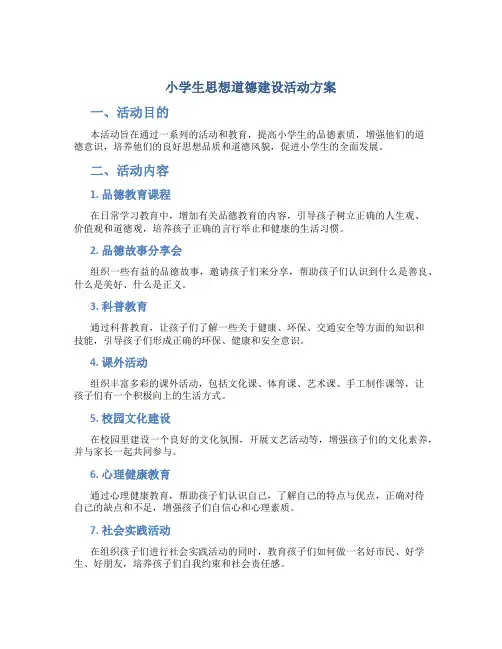 小学生思想道德建设活动方案

一、活动目的

本活动旨在通过一系列的活动和教育，提高小学生的品德素质，增强他们的道德意识，培养他们的良好思想品质和道德风貌，促进小学生的全面发展。

二、活动内容

1. 品德教育课程

在日常学习教育中，增加有关品德教育的内容，引导孩子树立正确的人生观、价值观和道德观，培养孩子正确的言行举止和健康的生活习惯。

2. 品德故事分享会

组织一些有益的品德故事，邀请孩子们来分享，帮助孩子们认识到什么是善良、什么是美好、什么是正义。

3. 科普教育

通过科普教育，让孩子们了解一些关于健康、环保、交通安全等方面的知识和技能，引导孩子们形成正确的环保、健康和安全意识。

4. 课外活动

组织丰富多彩的课外活动，包括文化课、体育课、艺术课、手工制作课等，让孩子们有一个积极向上的生活方式。

5. 校园文化建设

在校园里建设一个良好的文化氛围，开展文艺活动等，增强孩子们的文化素养，并与家长一起共同参与。

6. 心理健康教育

通过心理健康教育，帮助孩子们认识自己，了解自己的特点与优点，正确对待自己的缺点和不足，增强孩子们自信心和心理素质。

7. 社会实践活动

在组织孩子们进行社会实践活动的同时，教育孩子们如何做一名好市民、好学生、好朋友，培养孩子们自我约束和社会责任感。